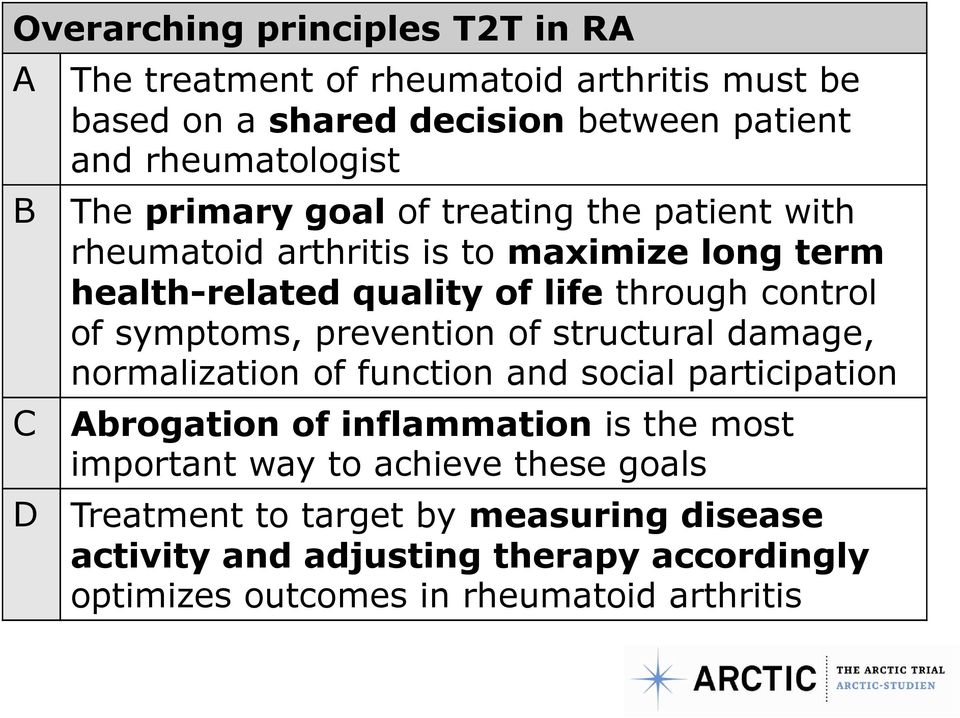 | Overarching principles T2T in RA | |
|---|---|
| A | The treatment of rheumatoid arthritis must be based on a **shared decision** between patient and rheumatologist |
| B | The **primary goal** of treating the patient with rheumatoid arthritis is to **maximize long term health-related quality of life** through control of symptoms, prevention of structural damage, normalization of function and social participation |
| C | **Abrogation of inflammation** is the most important way to achieve these goals |
| D | Treatment to target by **measuring disease activity and adjusting therapy accordingly** optimizes outcomes in rheumatoid arthritis |

ARCTIC THE ARCTIC TRIAL ARCTIC-STUDIEN